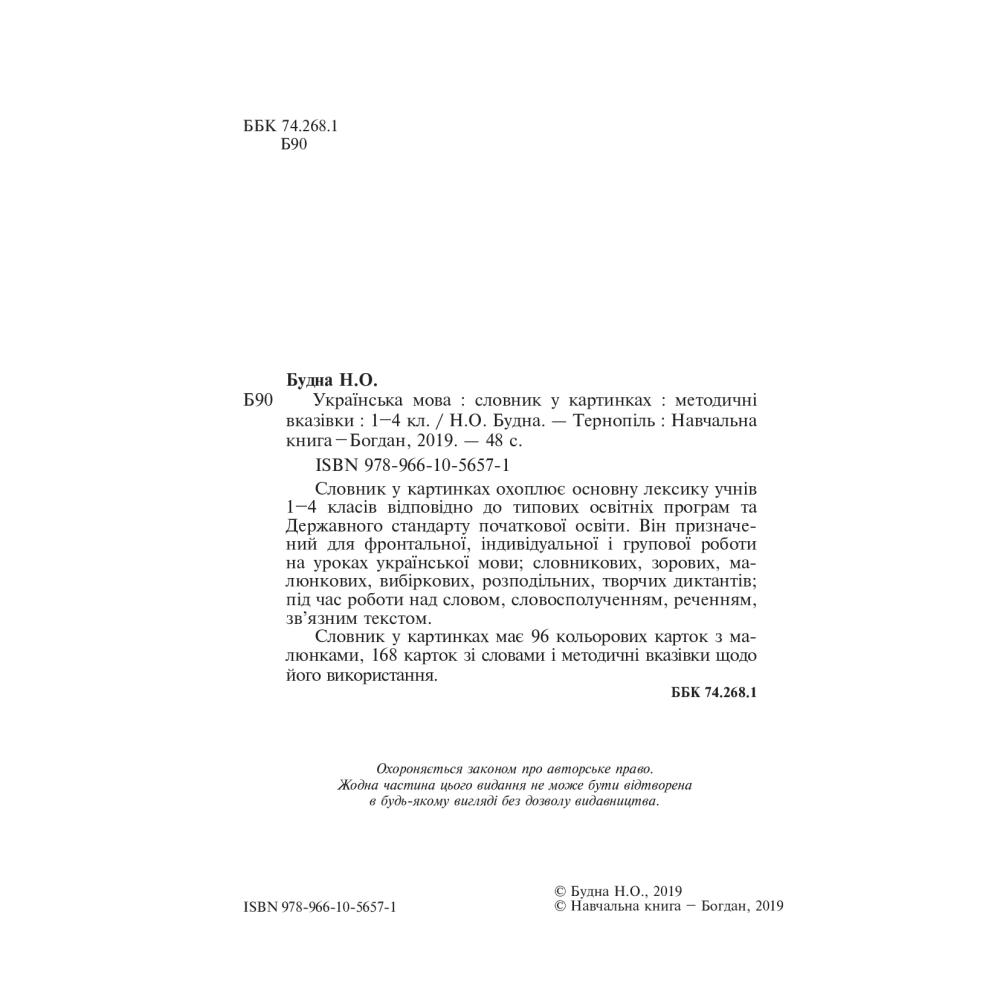 ББК 74.268.1
Б90

Будна Н.О.
Б90 Українська мова : словник у картинках : методичні вказівки : 1–4 кл. / Н.О. Будна. — Тернопіль : Навчальна книга – Богдан, 2019. — 48 с.
ISBN 978-966-10-5657-1

Словник у картинках охоплює основну лексику учнів 1–4 класів відповідно до типових освітніх програм та Державного стандарту початкової освіти. Він призначений для фронтальної, індивідуальної і групової роботи на уроках української мови; словникових, зорових, малюнкових, вибіркових, розподільних, творчих диктантів; під час роботи над словом, словосполученням, реченням, зв'язним текстом.

Словник у картинках має 96 кольорових карток з малюнками, 168 карток зі словами і методичні вказівки щодо його використання.

ББК 74.268.1

Охороняється законом про авторське право.
Жодна частина цього видання не може бути відтворена в будь-якому вигляді без дозволу видавництва.

ISBN 978-966-10-5657-1

© Будна Н.О., 2019
© Навчальна книга – Богдан, 2019